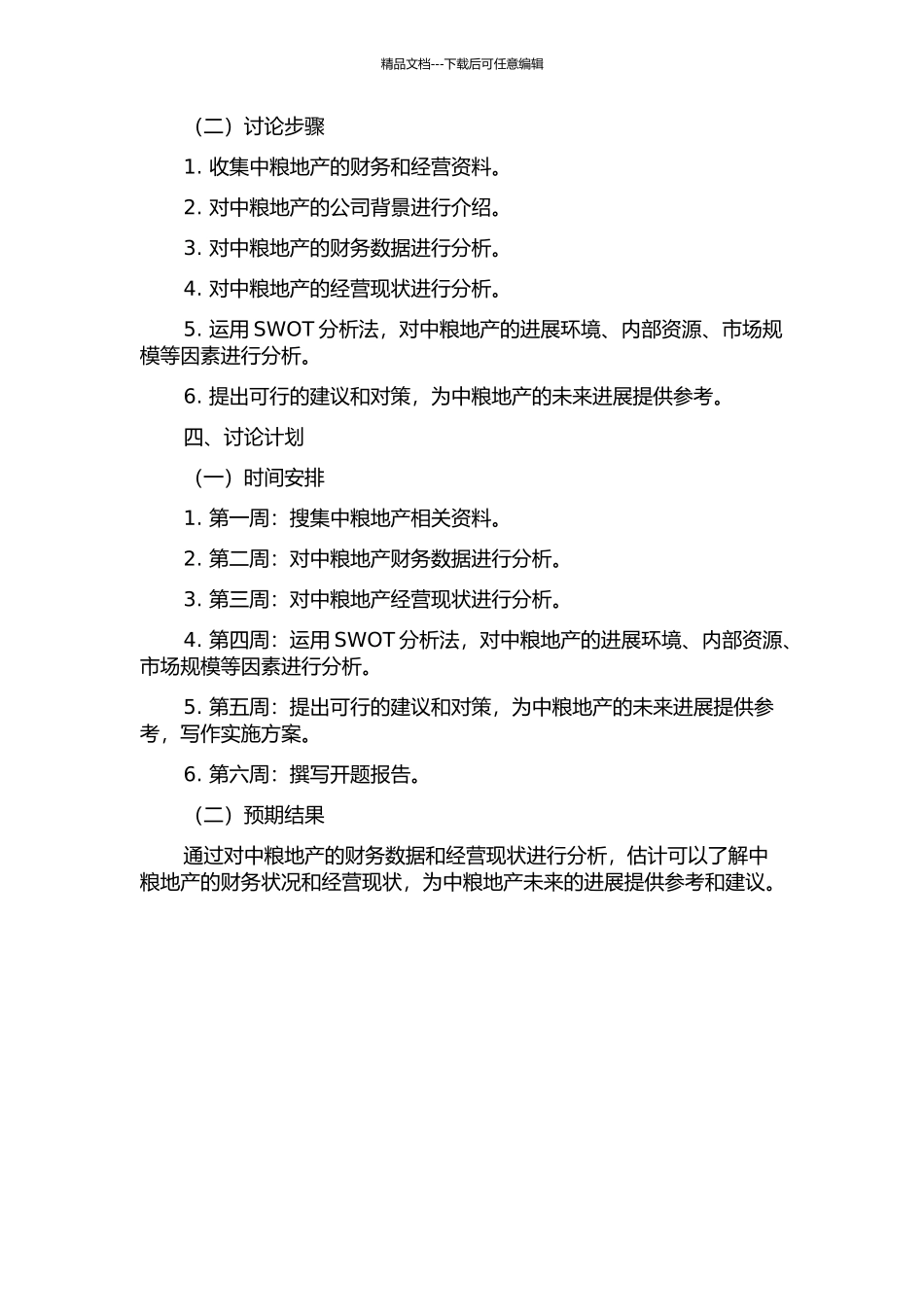 精品文档---下载后可任意编辑

（二）讨论步骤

1. 收集中粮地产的财务和经营资料。

2. 对中粮地产的公司背景进行介绍。

3. 对中粮地产的财务数据进行分析。

4. 对中粮地产的经营现状进行分析。

5. 运用 SWOT 分析法，对中粮地产的进展环境、内部资源、市场规模等因素进行分析。

6. 提出可行的建议和对策，为中粮地产的未来进展提供参考。

四、讨论计划

（一）时间安排

1. 第一周：搜集中粮地产相关资料。

2. 第二周：对中粮地产财务数据进行分析。

3. 第三周：对中粮地产经营现状进行分析。

4. 第四周：运用 SWOT 分析法，对中粮地产的进展环境、内部资源、市场规模等因素进行分析。

5. 第五周：提出可行的建议和对策，为中粮地产的未来进展提供参考，写作实施方案。

6. 第六周：撰写开题报告。

（二）预期结果

通过对中粮地产的财务数据和经营现状进行分析，估计可以了解中粮地产的财务状况和经营现状，为中粮地产未来的进展提供参考和建议。